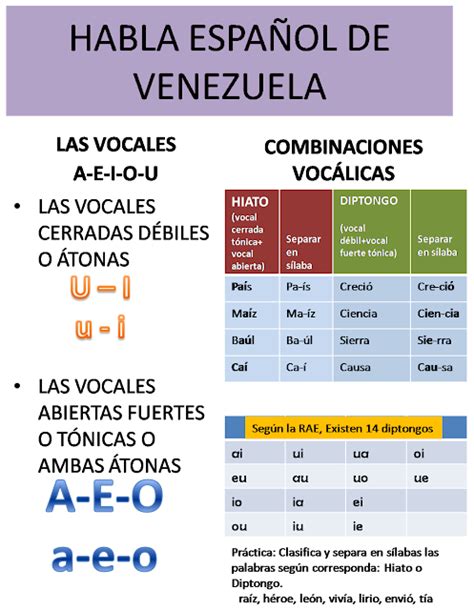 HABLA ESPAÑOL DE VENEZUELA

LAS VOCALES
A-E-I-O-U

• LAS VOCALES CERRADAS DÉBILES O ÁTONAS

U – I
u - i

• LAS VOCALES ABIERTAS FUERTES O TÓNICAS O AMBAS ÁTONAS

A-E-O
a-e-o

COMBINACIONES VOCÁLICAS

| HIATO (vocal cerrada tónica+ vocal abierta) | Separar en sílaba | DIPTONGO (vocal débil+vocal fuerte tónica) | Separar en sílaba |
|---|---|---|---|
| País | Pa-ís | Creció | Cre-ció |
| Maíz | Ma-íz | Ciencia | Cien-cia |
| Baúl | Ba-úl | Sierra | Sie-rra |
| Caí | Ca-í | Causa | Cau-sa |

Según la RAE, Existen 14 diptongos

| ai | ui | ua | oi |
|---|---|---|---|
| eu | au | uo | ue |
| io | ia | ei | |
| ou | iu | ie | |

Práctica: Clasifica y separa en sílabas las palabras según corresponda: Hiato o Diptongo.
raíz, héroe, león, vivía, lirio, envió, tía